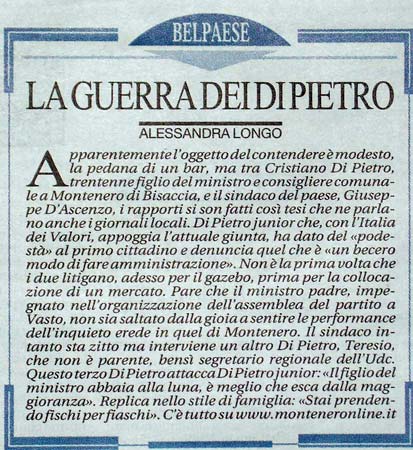 BELPAESE

LA GUERRA DEI DI PIETRO

ALESSANDRA LONGO

Apparentemente l'oggetto del contendere è modesto, la pedana di un bar, ma tra Cristiano Di Pietro, trentenne figlio del ministro e consigliere comunale a Montenero di Bisaccia, e il sindaco del paese, Giuseppe D'Ascenzo, i rapporti si son fatti così tesi che ne parlano anche i giornali locali. Di Pietro junior che, con l'Italia dei Valori, appoggia l'attuale giunta, ha dato del «podestà» al primo cittadino e denuncia quel che è «un becero modo di fare amministrazione». Non è la prima volta che i due litigano, adesso per il gazebo, prima per la collocazione di un mercato. Pare che il ministro padre, impegnato nell'organizzazione dell'assemblea del partito a Vasto, non sia saltato dalla gioia a sentire le performance dell'inquieto erede in quel di Montenero. Il sindaco intanto sta zitto ma interviene un altro Di Pietro, Teresio, che non è parente, bensì segretario regionale dell'Udc. Questo terzo Di Pietro attacca Di Pietro junior: «Il figlio del ministro abbaia alla luna, è meglio che esca dalla maggioranza». Replica nello stile di famiglia: «Stai prendendo fischi per fiaschi». C'è tutto su www.monteneronline.it